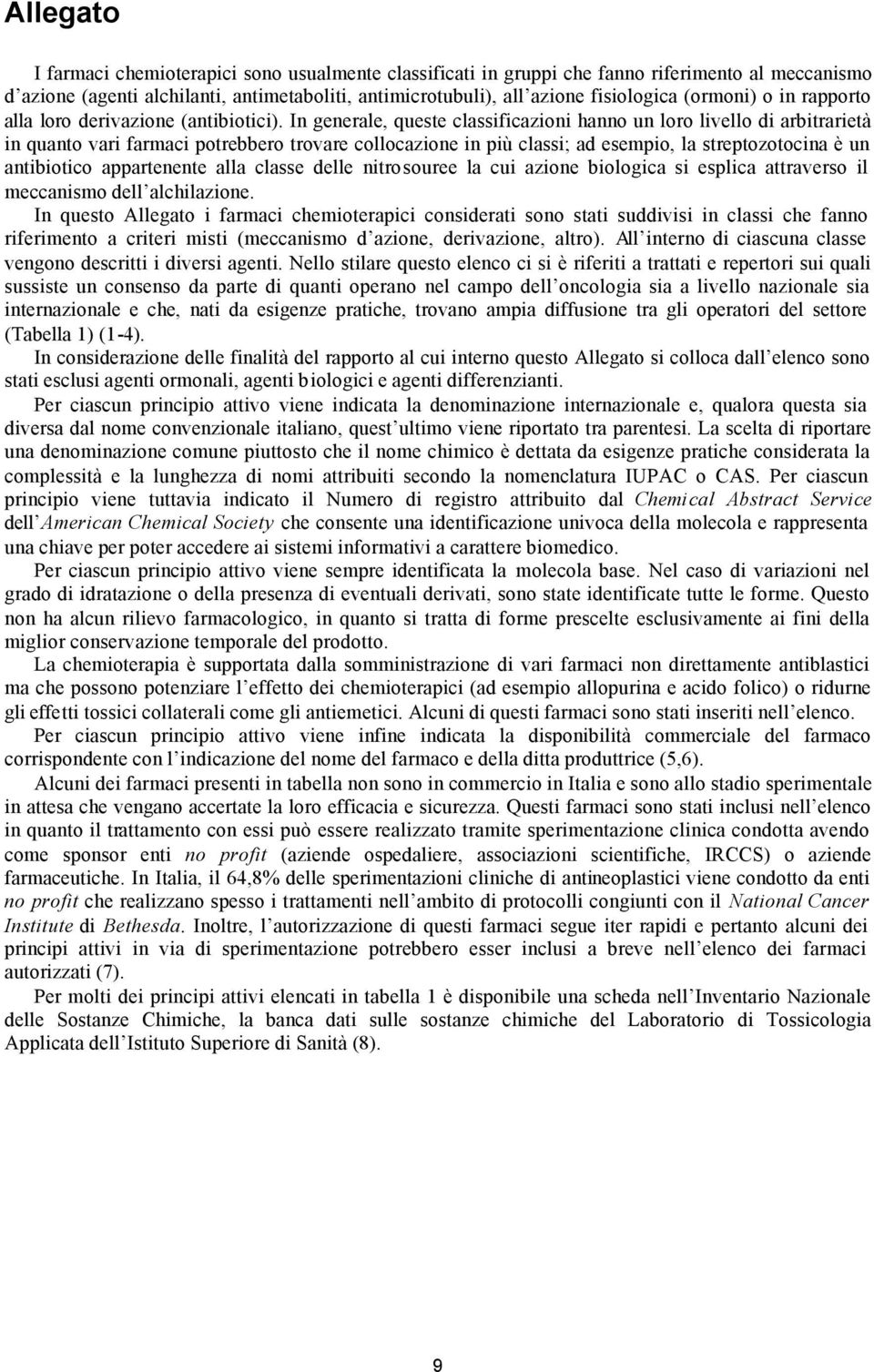 Allegato

I farmaci chemioterapici sono usualmente classificati in gruppi che fanno riferimento al meccanismo d azione (agenti alchilanti, antimetaboliti, antimicrotubuli), all azione fisiologica (ormoni) o in rapporto alla loro derivazione (antibiotici). In generale, queste classificazioni hanno un loro livello di arbitrarietà in quanto vari farmaci potrebbero trovare collocazione in più classi; ad esempio, la streptozotocina è un antibiotico appartenente alla classe delle nitrosouree la cui azione biologica si esplica attraverso il meccanismo dell alchilazione.

In questo Allegato i farmaci chemioterapici considerati sono stati suddivisi in classi che fanno riferimento a criteri misti (meccanismo d azione, derivazione, altro). All interno di ciascuna classe vengono descritti i diversi agenti. Nello stilare questo elenco ci si è riferiti a trattati e repertori sui quali sussiste un consenso da parte di quanti operano nel campo dell oncologia sia a livello nazionale sia internazionale e che, nati da esigenze pratiche, trovano ampia diffusione tra gli operatori del settore (Tabella 1) (1-4).

In considerazione delle finalità del rapporto al cui interno questo Allegato si colloca dall elenco sono stati esclusi agenti ormonali, agenti biologici e agenti differenzianti.

Per ciascun principio attivo viene indicata la denominazione internazionale e, qualora questa sia diversa dal nome convenzionale italiano, quest ultimo viene riportato tra parentesi. La scelta di riportare una denominazione comune piuttosto che il nome chimico è dettata da esigenze pratiche considerata la complessità e la lunghezza di nomi attribuiti secondo la nomenclatura IUPAC o CAS. Per ciascun principio viene tuttavia indicato il Numero di registro attribuito dal Chemical Abstract Service dell American Chemical Society che consente una identificazione univoca della molecola e rappresenta una chiave per poter accedere ai sistemi informativi a carattere biomedico.

Per ciascun principio attivo viene sempre identificata la molecola base. Nel caso di variazioni nel grado di idratazione o della presenza di eventuali derivati, sono state identificate tutte le forme. Questo non ha alcun rilievo farmacologico, in quanto si tratta di forme prescelte esclusivamente ai fini della miglior conservazione temporale del prodotto.

La chemioterapia è supportata dalla somministrazione di vari farmaci non direttamente antiblastici ma che possono potenziare l effetto dei chemioterapici (ad esempio allopurina e acido folico) o ridurne gli effetti tossici collaterali come gli antiemetici. Alcuni di questi farmaci sono stati inseriti nell elenco.

Per ciascun principio attivo viene infine indicata la disponibilità commerciale del farmaco corrispondente con l indicazione del nome del farmaco e della ditta produttrice (5,6).

Alcuni dei farmaci presenti in tabella non sono in commercio in Italia e sono allo stadio sperimentale in attesa che vengano accertate la loro efficacia e sicurezza. Questi farmaci sono stati inclusi nell elenco in quanto il trattamento con essi può essere realizzato tramite sperimentazione clinica condotta avendo come sponsor enti no profit (aziende ospedaliere, associazioni scientifiche, IRCCS) o aziende farmaceutiche. In Italia, il 64,8% delle sperimentazioni cliniche di antineoplastici viene condotto da enti no profit che realizzano spesso i trattamenti nell ambito di protocolli congiunti con il National Cancer Institute di Bethesda. Inoltre, l autorizzazione di questi farmaci segue iter rapidi e pertanto alcuni dei principi attivi in via di sperimentazione potrebbero esser inclusi a breve nell elenco dei farmaci autorizzati (7).

Per molti dei principi attivi elencati in tabella 1 è disponibile una scheda nell Inventario Nazionale delle Sostanze Chimiche, la banca dati sulle sostanze chimiche del Laboratorio di Tossicologia Applicata dell Istituto Superiore di Sanità (8).

9